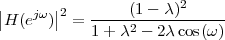 $\left|H(e^{j\omega})\right|^2 = \frac{(1-\lambda)^2}{1+\lambda^2-2\lambda\cos(\omega)}$